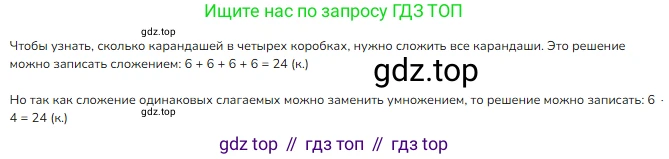 Ищите нас по запросу ГДЗ ТОП

gdz.top

Чтобы узнать, сколько карандашей в четырех коробках, нужно сложить все карандаши. Это решение можно записать сложением: 6 + 6 + 6 + 6 = 24 (к.)

gdz.top

Но так как сложение одинаковых слагаемых можно заменить умножением, то решение можно записать: 6 · 4 = 24 (к.)

gdz.top

gdz top // гдз топ // гдз top